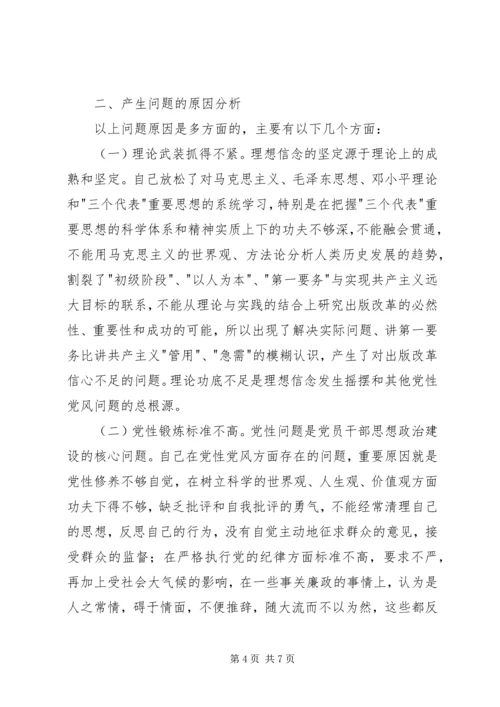 二、产生问题的原因分析

以上问题原因是多方面的，主要有以下几个方面：

（一）理论武装抓得不紧。理想信念的坚定源于理论上的成熟和坚定。自己放松了对马克思主义、毛泽东思想、邓小平理论和"三个代表"重要思想的系统学习，特别是在把握"三个代表"重要思想的科学体系和精神实质上下的功夫不够深，不能融会贯通，不能用马克思主义的世界观、方法论分析人类历史发展的趋势，割裂了"初级阶段"、"以人为本"、"第一要务"与实现共产主义远大目标的联系，不能从理论与实践的结合上研究出版改革的必然性、重要性和成功的可能，所以出现了解决实际问题、讲第一要务比讲共产主义"管用"、"急需"的模糊认识，产生了对出版改革信心不足的问题。理论功底不足是理想信念发生摇摆和其他党性党风问题的总根源。

（二）党性锻炼标准不高。党性问题是党员干部思想政治建设的核心问题。自己在党性党风方面存在的问题，重要原因就是党性修养不够自觉，在树立科学的世界观、人生观、价值观方面功夫下得不够，缺乏批评和自我批评的勇气，不能经常清理自己的思想，反思自己的行为，没有自觉主动地征求群众的意见，接受群众的监督；在严格执行党的纪律方面标准不高，要求不严，再加上受社会大气候的影响，在一些事关廉政的事情上，认为是人之常情，碍于情面，不便推辞，随大流而不以为然，这些都反

第 4 页 共 7 页